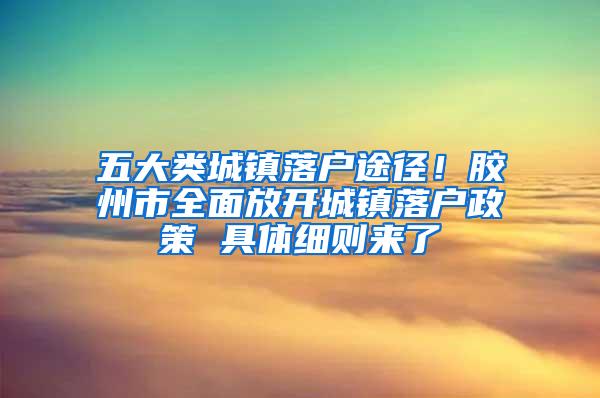 五大类城镇落户途径！胶州市全面放开城镇落户政策 具体细则来了